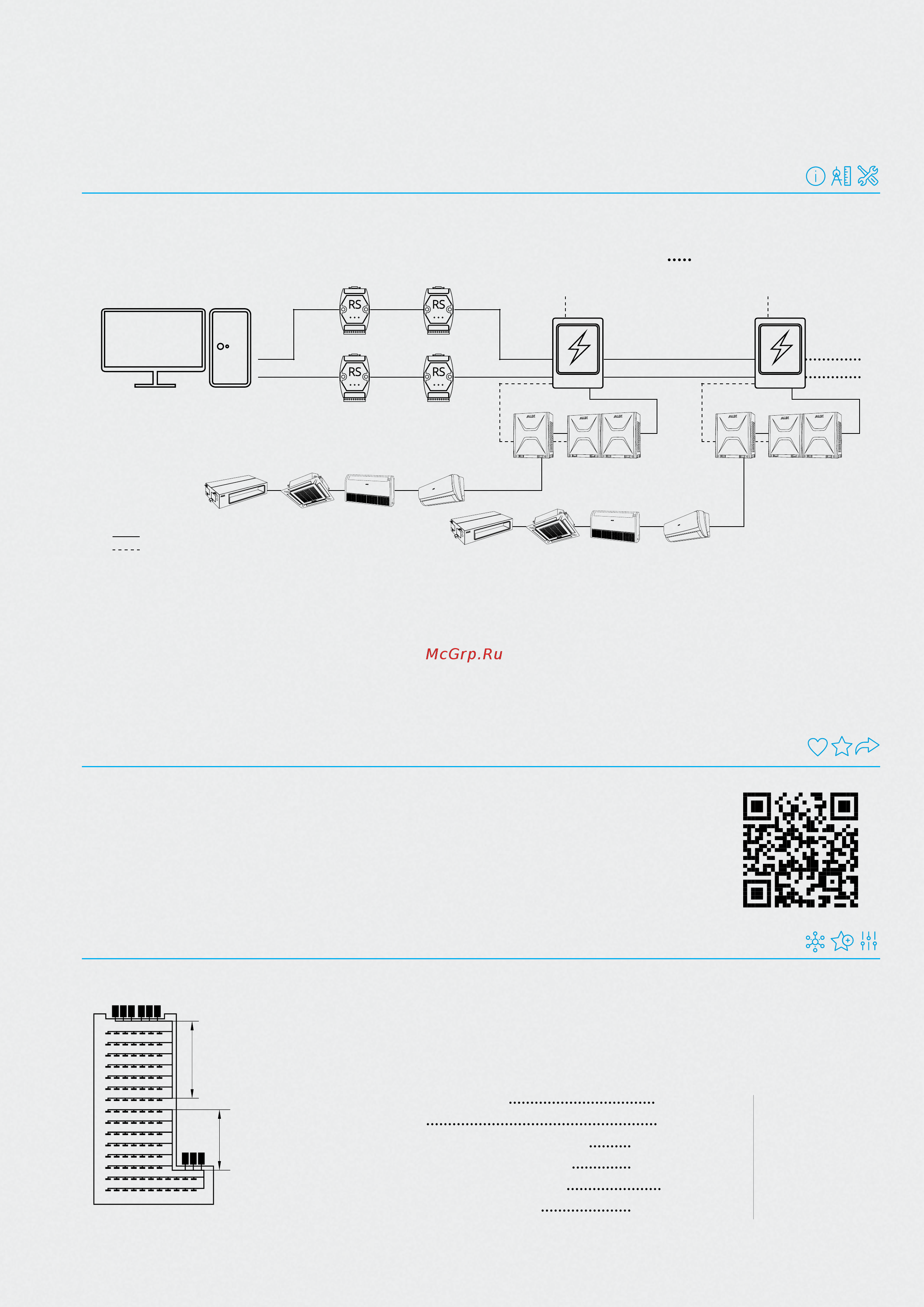 RS

RS

RS

RS

McGrp.Ru